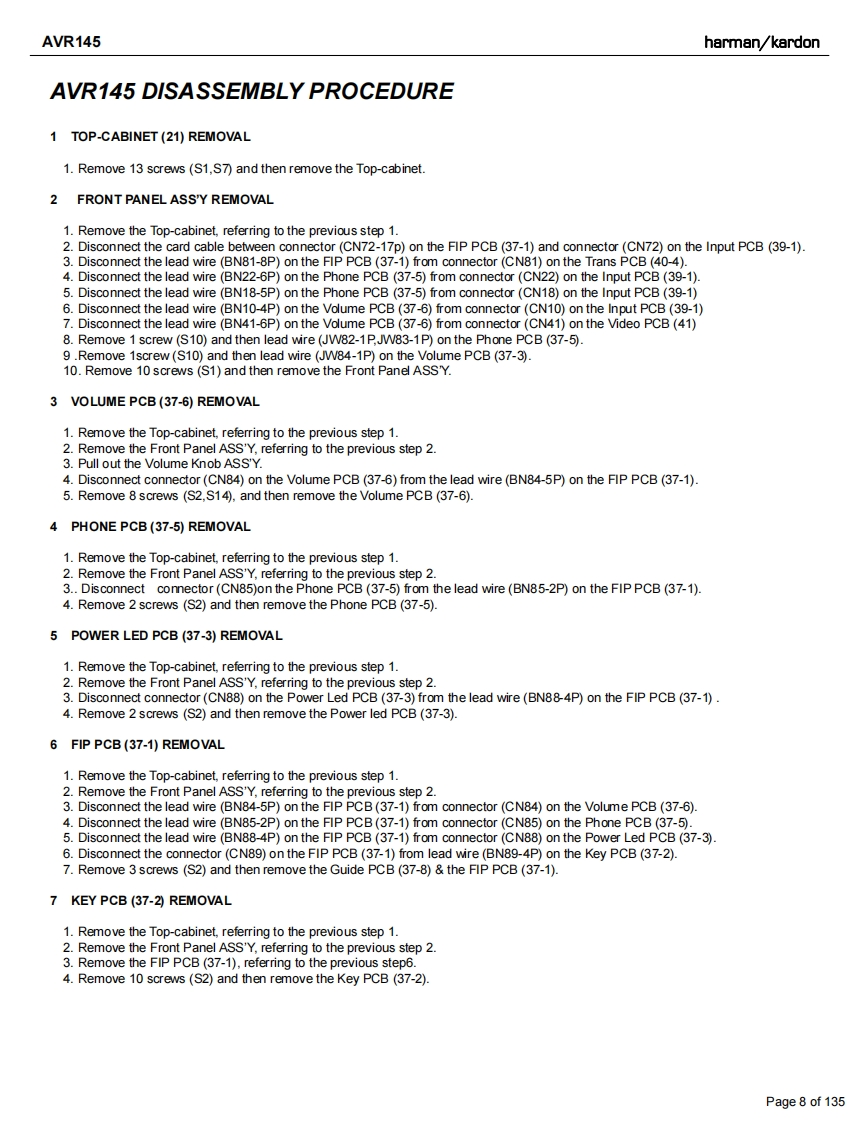 AVR145

harman/kardon

AVR145 DISASSEMBLY PROCEDURE

1 TOP-CABINET (21) REMOVAL

1. Remove 13 screws (S1,S7) and then remove the Top-cabinet.

2 FRONT PANEL ASS'Y REMOVAL

1. Remove the Top-cabinet, referring to the previous step 1.
2. Disconnect the card cable between connector (CN72-17p) on the FIP PCB (37-1) and connector (CN72) on the Input PCB (39-1).
3. Disconnect the lead wire (BN81-8P) on the FIP PCB (37-1) from connector (CN81) on the Trans PCB (40-4).
4. Disconnect the lead wire (BN22-6P) on the Phone PCB (37-5) from connector (CN22) on the Input PCB (39-1).
5. Disconnect the lead wire (BN18-5P) on the Phone PCB (37-5) from connector (CN18) on the Input PCB (39-1)
6. Disconnect the lead wire (BN10-4P) on the Volume PCB (37-6) from connector (CN10) on the Input PCB (39-1)
7. Disconnect the lead wire (BN41-6P) on the Volume PCB (37-6) from connector (CN41) on the Video PCB (41)
8. Remove 1 screw (S10) and then lead wire (JW82-1P,JW83-1P) on the Phone PCB (37-5).
9 .Remove 1screw (S10) and then lead wire (JW84-1P) on the Volume PCB (37-3).
10. Remove 10 screws (S1) and then remove the Front Panel ASS'Y.

3 VOLUME PCB (37-6) REMOVAL

1. Remove the Top-cabinet, referring to the previous step 1.
2. Remove the Front Panel ASS'Y, referring to the previous step 2.
3. Pull out the Volume Knob ASS'Y.
4. Disconnect connector (CN84) on the Volume PCB (37-6) from the lead wire (BN84-5P) on the FIP PCB (37-1).
5. Remove 8 screws (S2,S14), and then remove the Volume PCB (37-6).

4 PHONE PCB (37-5) REMOVAL

1. Remove the Top-cabinet, referring to the previous step 1.
2. Remove the Front Panel ASS'Y, referring to the previous step 2.
3.. Disconnect connector (CN85)on the Phone PCB (37-5) from the lead wire (BN85-2P) on the FIP PCB (37-1).
4. Remove 2 screws (S2) and then remove the Phone PCB (37-5).

5 POWER LED PCB (37-3) REMOVAL

1. Remove the Top-cabinet, referring to the previous step 1.
2. Remove the Front Panel ASS'Y, referring to the previous step 2.
3. Disconnect connector (CN88) on the Power Led PCB (37-3) from the lead wire (BN88-4P) on the FIP PCB (37-1) .
4. Remove 2 screws (S2) and then remove the Power led PCB (37-3).

6 FIP PCB (37-1) REMOVAL

1. Remove the Top-cabinet, referring to the previous step 1.
2. Remove the Front Panel ASS'Y, referring to the previous step 2.
3. Disconnect the lead wire (BN84-5P) on the FIP PCB (37-1) from connector (CN84) on the Volume PCB (37-6).
4. Disconnect the lead wire (BN85-2P) on the FIP PCB (37-1) from connector (CN85) on the Phone PCB (37-5).
5. Disconnect the lead wire (BN88-4P) on the FIP PCB (37-1) from connector (CN88) on the Power Led PCB (37-3).
6. Disconnect the connector (CN89) on the FIP PCB (37-1) from lead wire (BN89-4P) on the Key PCB (37-2).
7. Remove 3 screws (S2) and then remove the Guide PCB (37-8) & the FIP PCB (37-1).

7 KEY PCB (37-2) REMOVAL

1. Remove the Top-cabinet, referring to the previous step 1.
2. Remove the Front Panel ASS'Y, referring to the previous step 2.
3. Remove the FIP PCB (37-1), referring to the previous step6.
4. Remove 10 screws (S2) and then remove the Key PCB (37-2).

Page 8 of 135